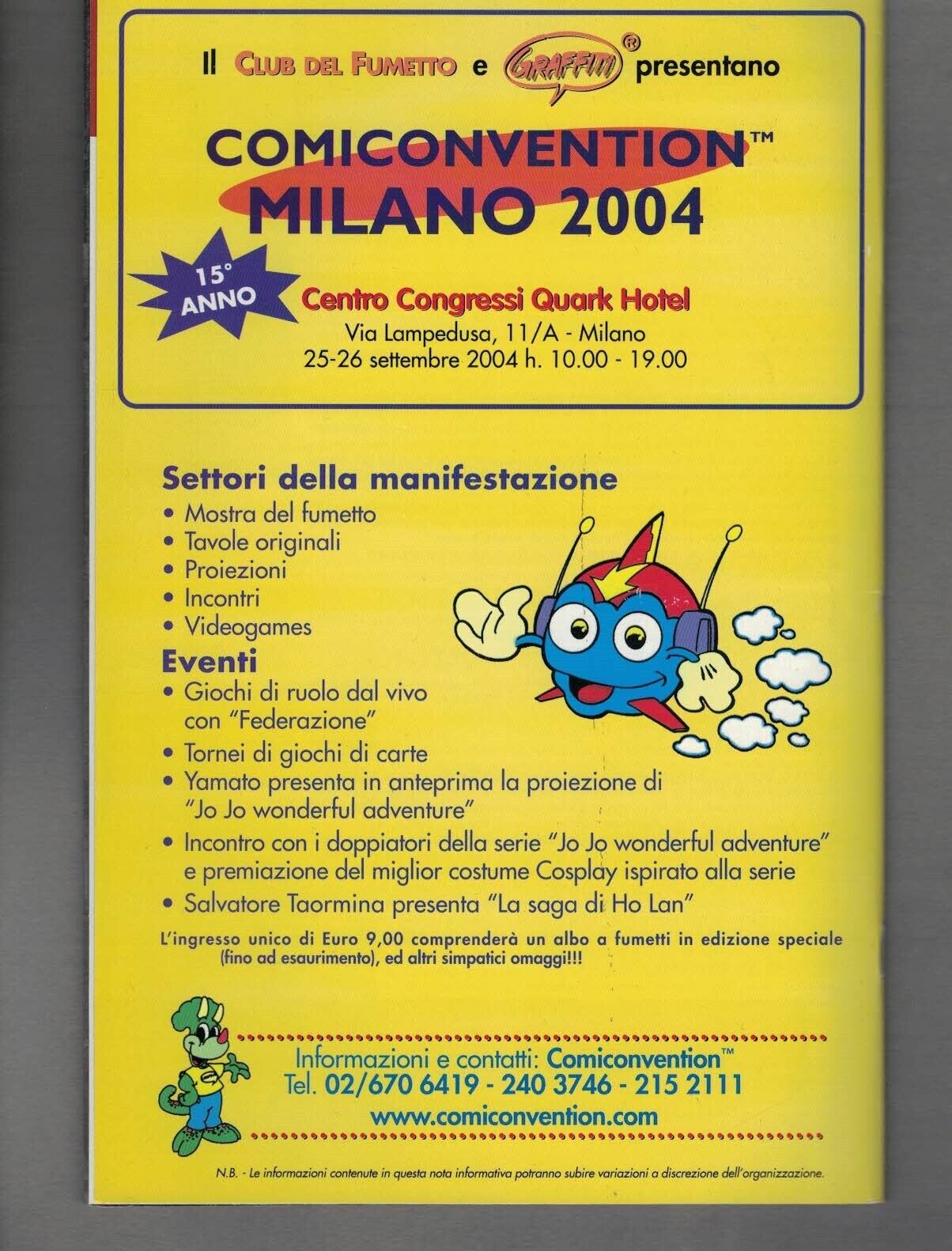 Il CLUB DEL FUMETTO e GRAFFITI® presentano

COMICONVENTION™
MILANO 2004

15° ANNO

Centro Congressi Quark Hotel
Via Lampedusa, 11/A - Milano
25-26 settembre 2004 h. 10.00 - 19.00

Settori della manifestazione
• Mostra del fumetto
• Tavole originali
• Proiezioni
• Incontri
• Videogames

Eventi
• Giochi di ruolo dal vivo con "Federazione"
• Tornei di giochi di carte
• Yamato presenta in anteprima la proiezione di "Jo Jo wonderful adventure"
• Incontro con i doppiatori della serie "Jo Jo wonderful adventure" e premiazione del miglior costume Cosplay ispirato alla serie
• Salvatore Taormina presenta "La saga di Ho Lan"

L'ingresso unico di Euro 9,00 comprenderà un albo a fumetti in edizione speciale (fino ad esaurimento), ed altri simpatici omaggi!!!

Informazioni e contatti: Comiconvention™
Tel. 02/670 6419 - 240 3746 - 215 2111
www.comiconvention.com

N.B. - Le informazioni contenute in questa nota informativa potranno subire variazioni a discrezione dell'organizzazione.